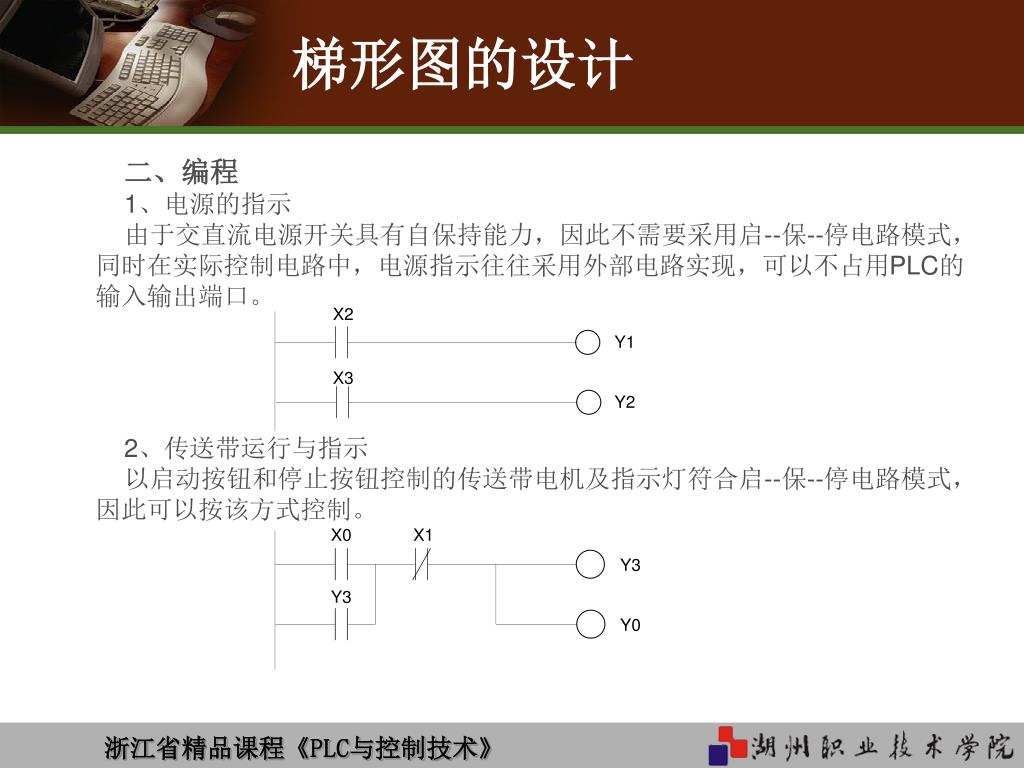 梯形图的设计

二、编程

1、电源的指示

由于交直流电源开关具有自保持能力，因此不需要采用启--保--停电路模式，同时在实际控制电路中，电源指示往往采用外部电路实现，可以不占用PLC的输入输出端口。

X2

Y1

X3

Y2

2、传送带运行与指示

以启动按钮和停止按钮控制的传送带电机及指示灯符合启--保--停电路模式，因此可以按该方式控制。

X0

X1

Y3

Y3

Y0

浙江省精品课程《PLC与控制技术》

湖州职业技术学院